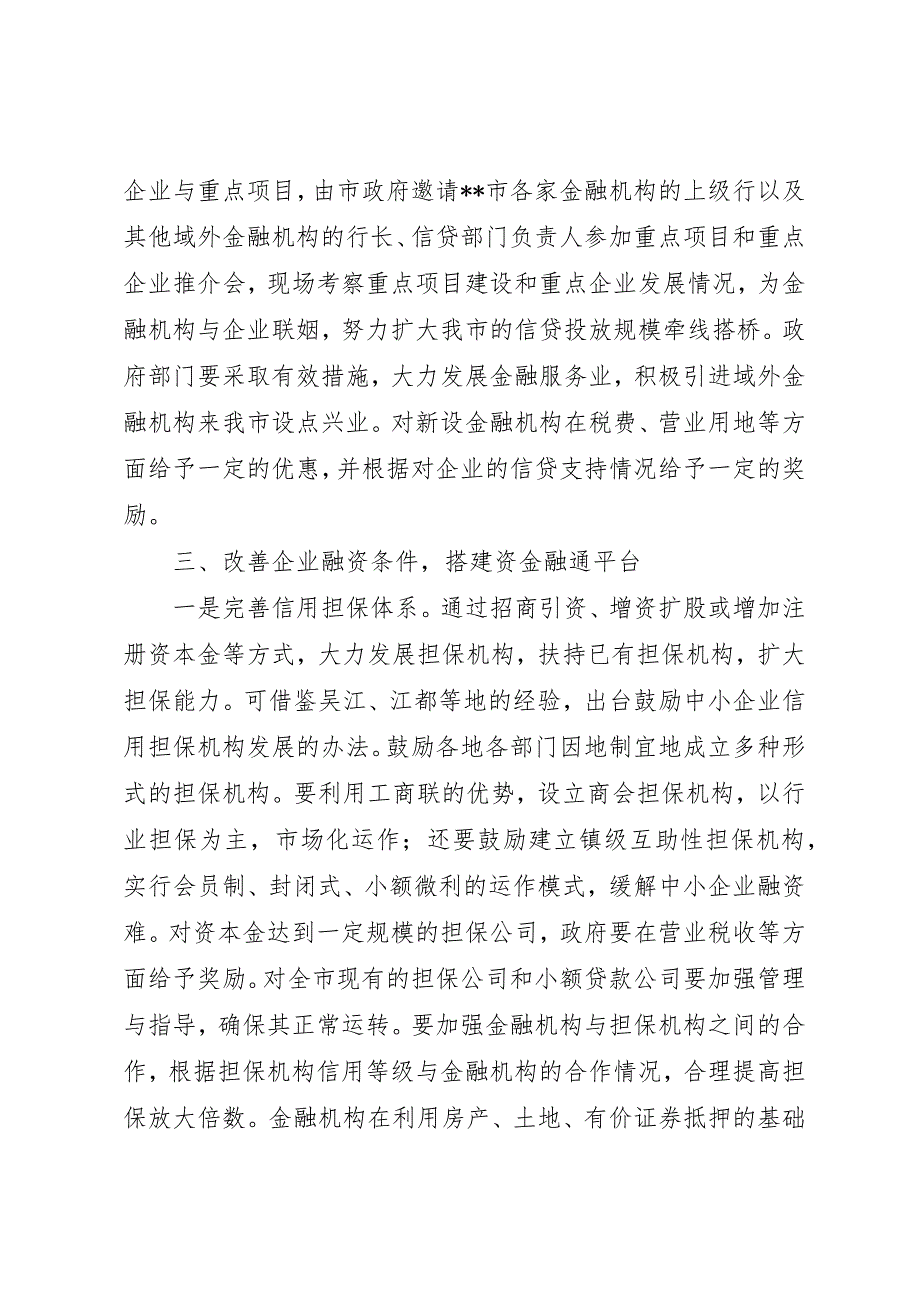 企业与重点项目，由市政府邀请**市各家金融机构的上级行以及其他域外金融机构的行长、信贷部门负责人参加重点项目和重点企业推介会，现场考察重点项目建设和重点企业发展情况，为金融机构与企业联姻，努力扩大我市的信贷投放规模牵线搭桥。政府部门要采取有效措施，大力发展金融服务业，积极引进域外金融机构来我市设点兴业。对新设金融机构在税费、营业用地等方面给予一定的优惠，并根据对企业的信贷支持情况给予一定的奖励。

三、改善企业融资条件，搭建资金融通平台

一是完善信用担保体系。通过招商引资、增资扩股或增加注册资本金等方式，大力发展担保机构，扶持已有担保机构，扩大担保能力。可借鉴吴江、江都等地的经验，出台鼓励中小企业信用担保机构发展的办法。鼓励各地各部门因地制宜地成立多种形式的担保机构。要利用工商联的优势，设立商会担保机构，以行业担保为主，市场化运作；还要鼓励建立镇级互助性担保机构，实行会员制、封闭式、小额微利的运作模式，缓解中小企业融资难。对资本金达到一定规模的担保公司，政府要在营业税收等方面给予奖励。对全市现有的担保公司和小额贷款公司要加强管理与指导，确保其正常运转。要加强金融机构与担保机构之间的合作，根据担保机构信用等级与金融机构的合作情况，合理提高担保放大倍数。金融机构在利用房产、土地、有价证券抵押的基础